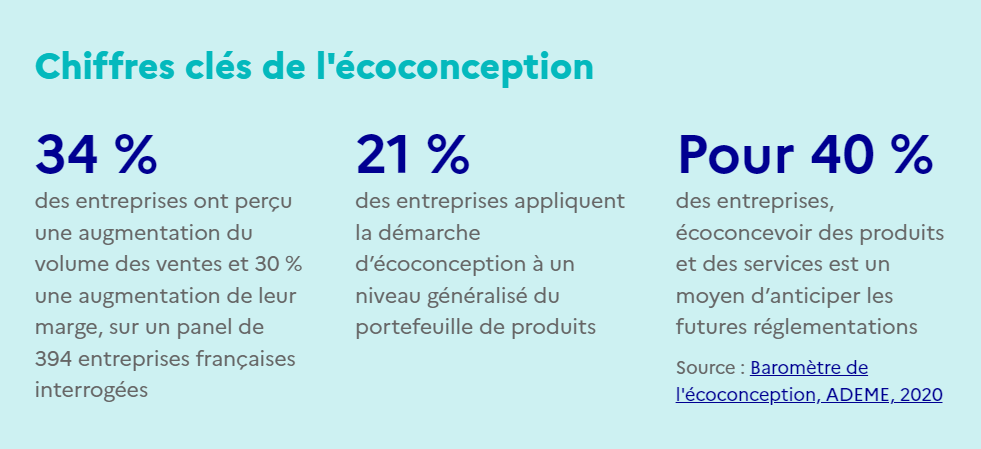 Chiffres clés de l'écoconception

34 %
des entreprises ont perçu une augmentation du volume des ventes et 30 % une augmentation de leur marge, sur un panel de 394 entreprises françaises interrogées

21 %
des entreprises appliquent la démarche d'écoconception à un niveau généralisé du portefeuille de produits

Pour 40 %
des entreprises, écoconcevoir des produits et des services est un moyen d'anticiper les futures réglementations

Source : Baromètre de l'écoconception, ADEME, 2020